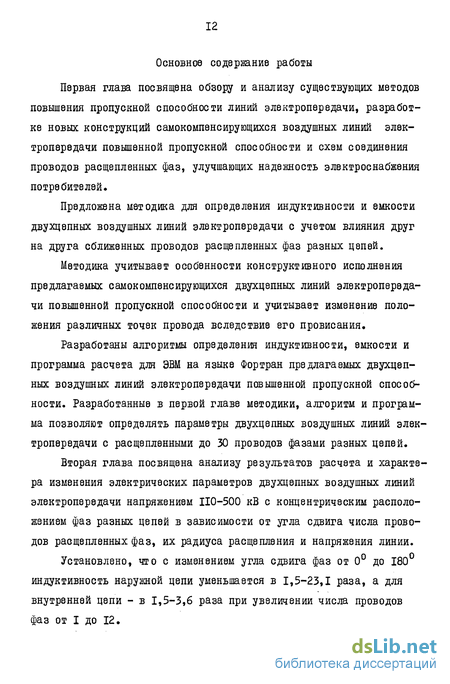 I2

Основное содержание работы

Первая глава посвящена обзору и анализу существующих методов повышения пропускной способности линий электропередачи, разработке новых конструкций самокомпенсирующихся воздушных линий электропередачи повышенной пропускной способности и схем соединения проводов расщепленных фаз, улучшающих надежность электроснабжения потребителей.

Предложена методика для определения индуктивности и емкости двухцепных воздушных линий электропередачи с учетом влияния друг на друга сближенных проводов расщепленных фаз разных цепей.

Методика учитывает особенности конструктивного исполнения предлагаемых самокомпенсирующихся двухцепных линий электропередачи повышенной пропускной способности и учитывает изменение положения различных точек провода вследствие его провисания.

Разработаны алгоритмы определения индуктивности, емкости и программа расчета для ЭВМ на языке Фортран предлагаемых двухцепных воздушных линий электропередачи повышенной пропускной способности. Разработанные в первой главе методики, алгоритм и программа позволяют определять параметры двухцепных воздушных линий электропередачи с расщепленными до 30 проводов фазами разных цепей.

Вторая глава посвящена анализу результатов расчета и характера изменения электрических параметров двухцепных воздушных линий электропередачи напряжением II0-500 кВ с концентрическим расположением фаз разных цепей в зависимости от угла сдвига числа проводов расщепленных фаз, их радиуса расщепления и напряжения линии.

Установлено, что с изменением угла сдвига фаз от $0^0$ до $I80^0$ индуктивность наружной цепи уменьшается в I,5-23,I раза, а для внутренней цепи - в I,5-3,6 раза при увеличении числа проводов фаз от I до I2.

dsLib.net
библиотека диссертаций